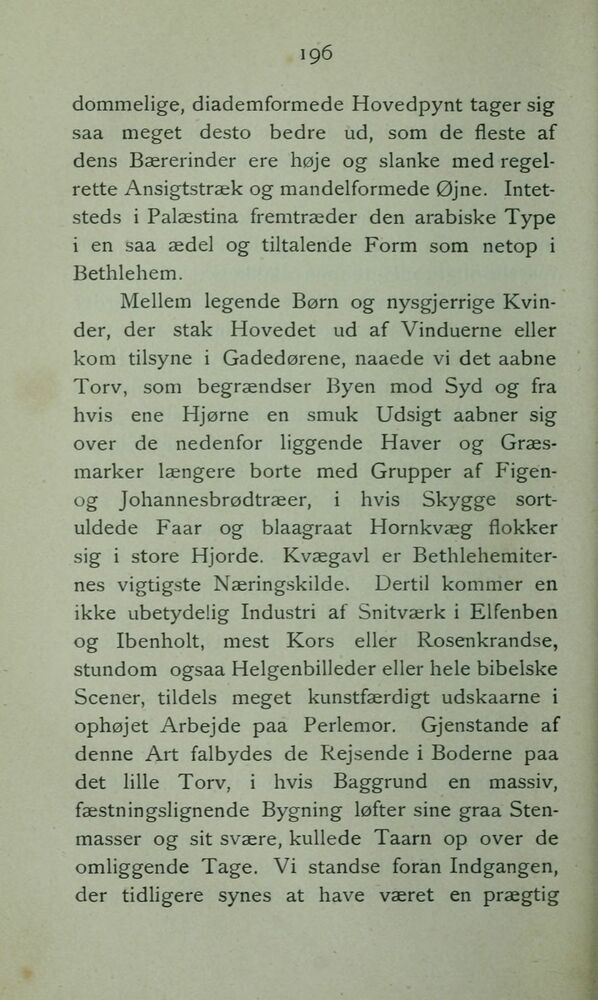 196

dommelige, diademformede Hovedpynt tager sig saa meget desto bedre ud, som de fleste af dens Bærerinder ere høje og slanke med regelrette Ansigtstræk og mandelformede Øjne. Intetsteds i Palæstina fremtræder den arabiske Type i en saa ædel og tiltalende Form som netop i Bethlehem.

Mellem legende Børn og nysgjerrige Kvinder, der stak Hovedet ud af Vinduerne eller kom tilsyne i Gadedørene, naaede vi det aabne Torv, som begrændser Byen mod Syd og fra hvis ene Hjørne en smuk Udsigt aabner sig over de nedenfor liggende Haver og Græsmarker længere borte med Grupper af Figen- og Johannesbrødtræer, i hvis Skygge sortuldede Faar og blaagraat Hornkvæg flokker sig i store Hjorde. Kvægavl er Bethlehemiternes vigtigste Næringskilde. Dertil kommer en ikke ubetydelig Industri af Snitværk i Elfenben og Ibenholt, mest Kors eller Rosenkrandse, stundom ogsaa Helgenbilleder eller hele bibelske Scener, tildels meget kunstfærdigt udskaarne i ophøjet Arbejde paa Perlemor. Gjenstande af denne Art falbydes de Rejsende i Boderne paa det lille Torv, i hvis Baggrund en massiv, fæstningslignende Bygning løfter sine graa Stenmasser og sit svære, kullede Taarn op over de omliggende Tage. Vi standse foran Indgangen, der tidligere synes at have været en prægtig